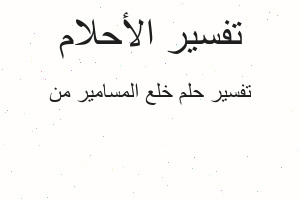 تفسير الأحلام

تفسير حلم خلع المسامير من